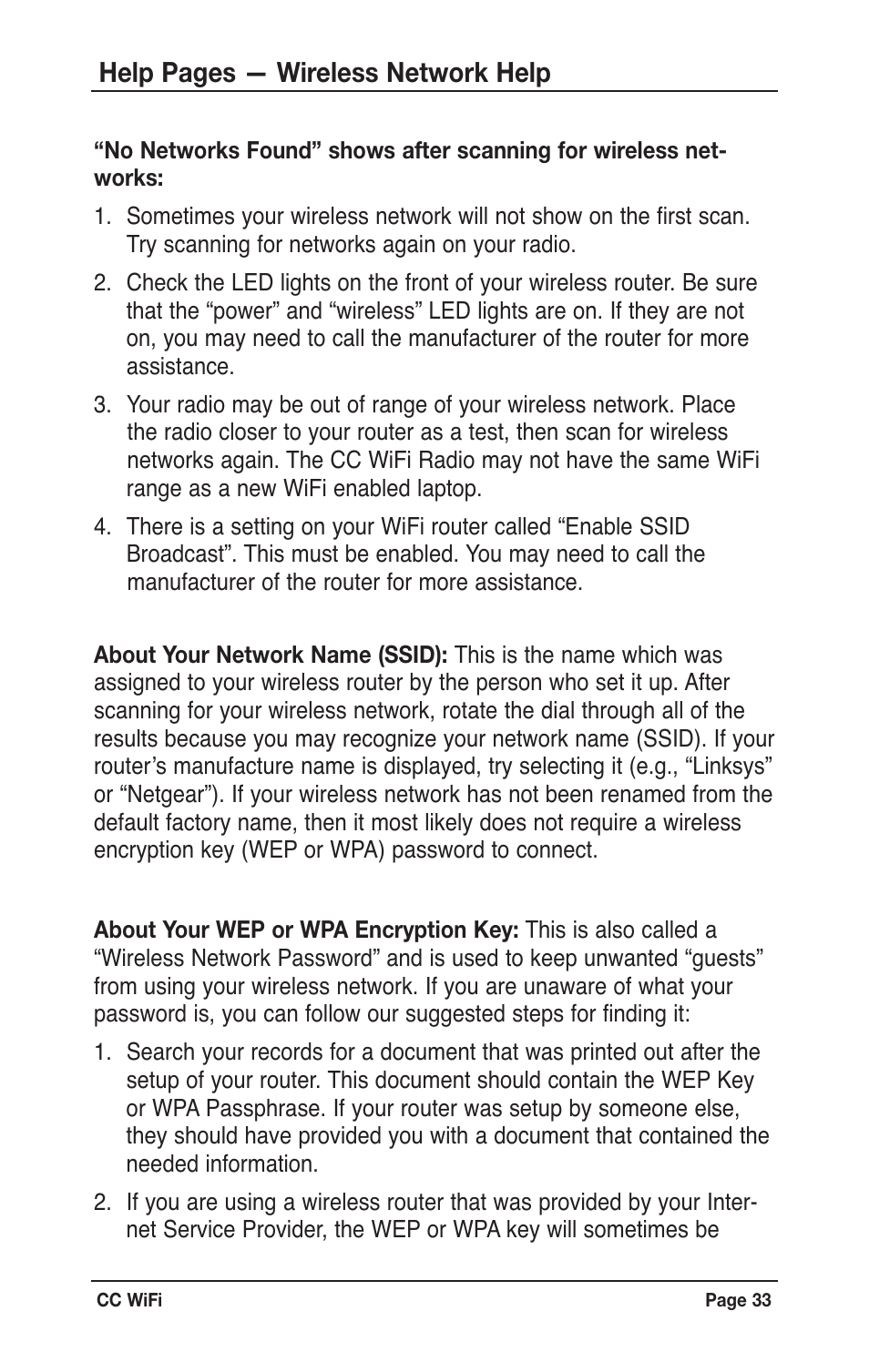 Help Pages — Wireless Network Help

“No Networks Found” shows after scanning for wireless networks:

1. Sometimes your wireless network will not show on the first scan. Try scanning for networks again on your radio.

2. Check the LED lights on the front of your wireless router. Be sure that the “power” and “wireless” LED lights are on. If they are not on, you may need to call the manufacturer of the router for more assistance.

3. Your radio may be out of range of your wireless network. Place the radio closer to your router as a test, then scan for wireless networks again. The CC WiFi Radio may not have the same WiFi range as a new WiFi enabled laptop.

4. There is a setting on your WiFi router called “Enable SSID Broadcast”. This must be enabled. You may need to call the manufacturer of the router for more assistance.

About Your Network Name (SSID): This is the name which was assigned to your wireless router by the person who set it up. After scanning for your wireless network, rotate the dial through all of the results because you may recognize your network name (SSID). If your router’s manufacture name is displayed, try selecting it (e.g., “Linksys” or “Netgear”). If your wireless network has not been renamed from the default factory name, then it most likely does not require a wireless encryption key (WEP or WPA) password to connect.

About Your WEP or WPA Encryption Key: This is also called a “Wireless Network Password” and is used to keep unwanted “guests” from using your wireless network. If you are unaware of what your password is, you can follow our suggested steps for finding it:

1. Search your records for a document that was printed out after the setup of your router. This document should contain the WEP Key or WPA Passphrase. If your router was setup by someone else, they should have provided you with a document that contained the needed information.

2. If you are using a wireless router that was provided by your Internet Service Provider, the WEP or WPA key will sometimes be

CC WiFi

Page 33